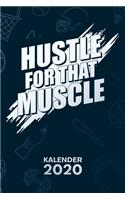 HUSTLE FOR THAT MUSCLE

KALENDER
2020